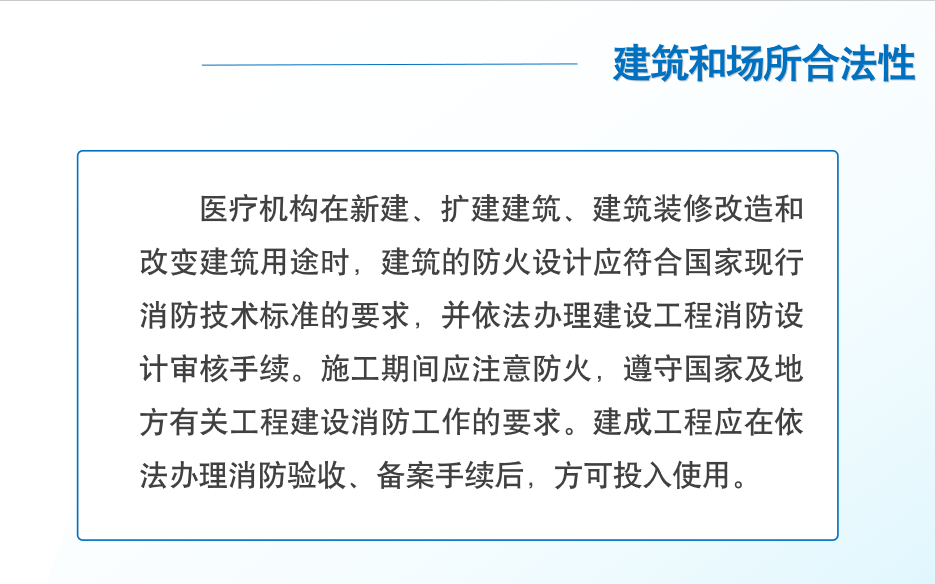 建筑和场所合法性

医疗机构在新建、扩建建筑、建筑装修改造和改变建筑用途时，建筑的防火设计应符合国家现行消防技术标准的要求，并依法办理建设工程消防设计审核手续。施工期间应注意防火，遵守国家及地方有关工程建设消防工作的要求。建成工程应在依法办理消防验收、备案手续后，方可投入使用。